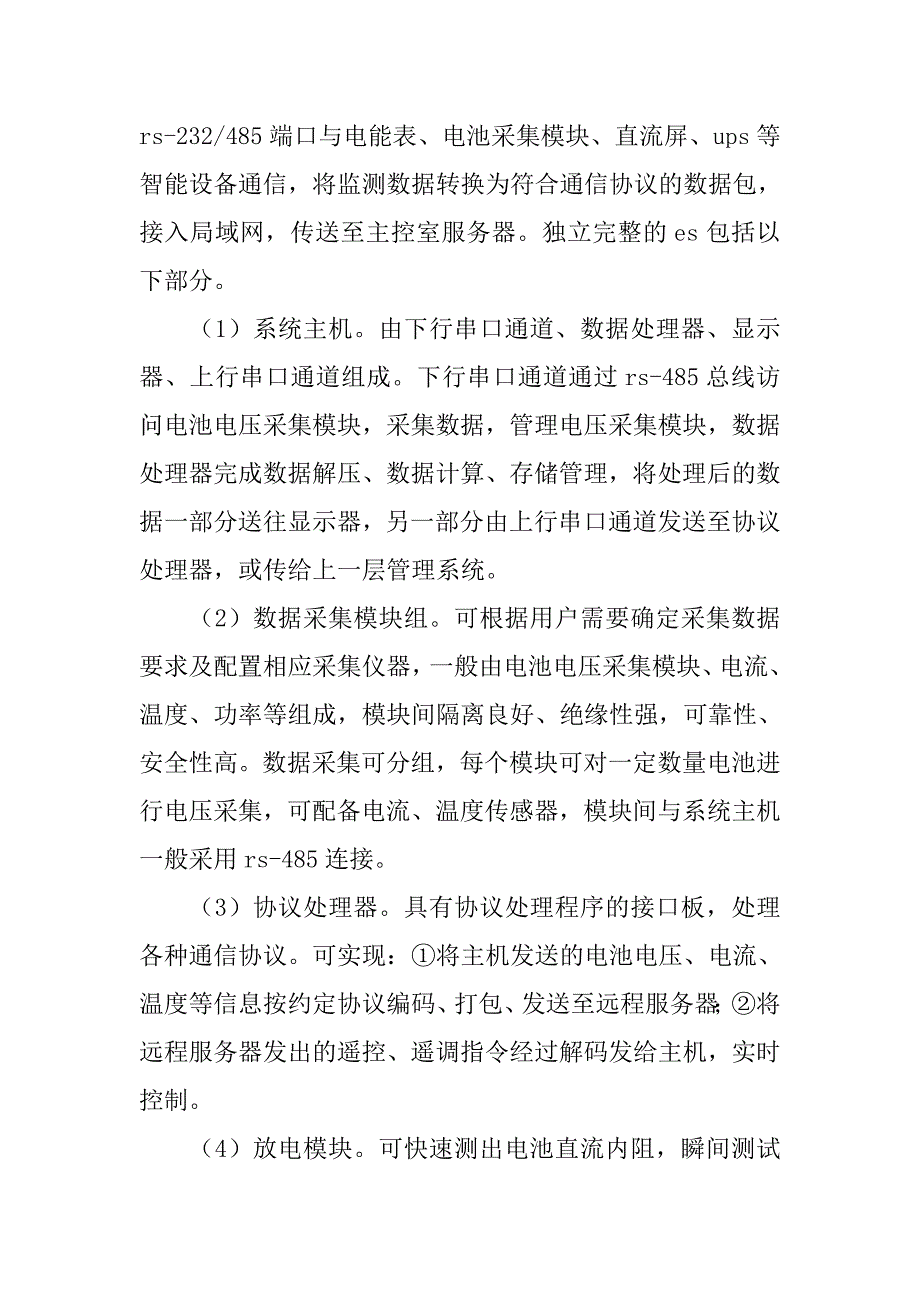 rs-232/485 端口与电能表、电池采集模块、直流屏、ups 等智能设备通信，将监测数据转换为符合通信协议的数据包，接入局域网，传送至主控室服务器。独立完整的 es 包括以下部分。

（1）系统主机。由下行串口通道、数据处理器、显示器、上行串口通道组成。下行串口通道通过 rs-485 总线访问电池电压采集模块，采集数据，管理电压采集模块，数据处理器完成数据解压、数据计算、存储管理，将处理后的数据一部分送往显示器，另一部分由上行串口通道发送至协议处理器，或传给上一层管理系统。

（2）数据采集模块组。可根据用户需要确定采集数据要求及配置相应采集仪器，一般由电池电压采集模块、电流、温度、功率等组成，模块间隔离良好、绝缘性强，可靠性、安全性高。数据采集可分组，每个模块可对一定数量电池进行电压采集，可配备电流、温度传感器，模块间与系统主机一般采用 rs-485 连接。

（3）协议处理器。具有协议处理程序的接口板，处理各种通信协议。可实现：①将主机发送的电池电压、电流、温度等信息按约定协议编码、打包、发送至远程服务器;②将远程服务器发出的遥控、遥调指令经过解码发给主机，实时控制。

（4）放电模块。可快速测出电池直流内阻，瞬间测试